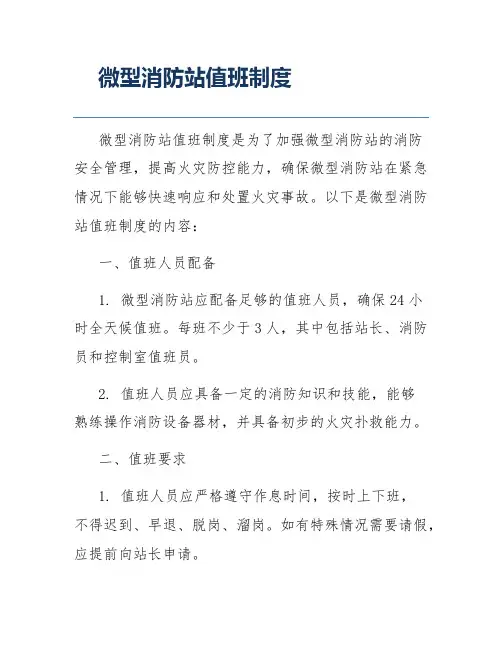 微型消防站值班制度

微型消防站值班制度是为了加强微型消防站的消防安全管理，提高火灾防控能力，确保微型消防站在紧急情况下能够快速响应和处置火灾事故。以下是微型消防站值班制度的内容：

一、值班人员配备

1. 微型消防站应配备足够的值班人员，确保24小时全天候值班。每班不少于3人，其中包括站长、消防员和控制室值班员。

2. 值班人员应具备一定的消防知识和技能，能够熟练操作消防设备器材，并具备初步的火灾扑救能力。

二、值班要求

1. 值班人员应严格遵守作息时间，按时上下班，不得迟到、早退、脱岗、溜岗。如有特殊情况需要请假，应提前向站长申请。